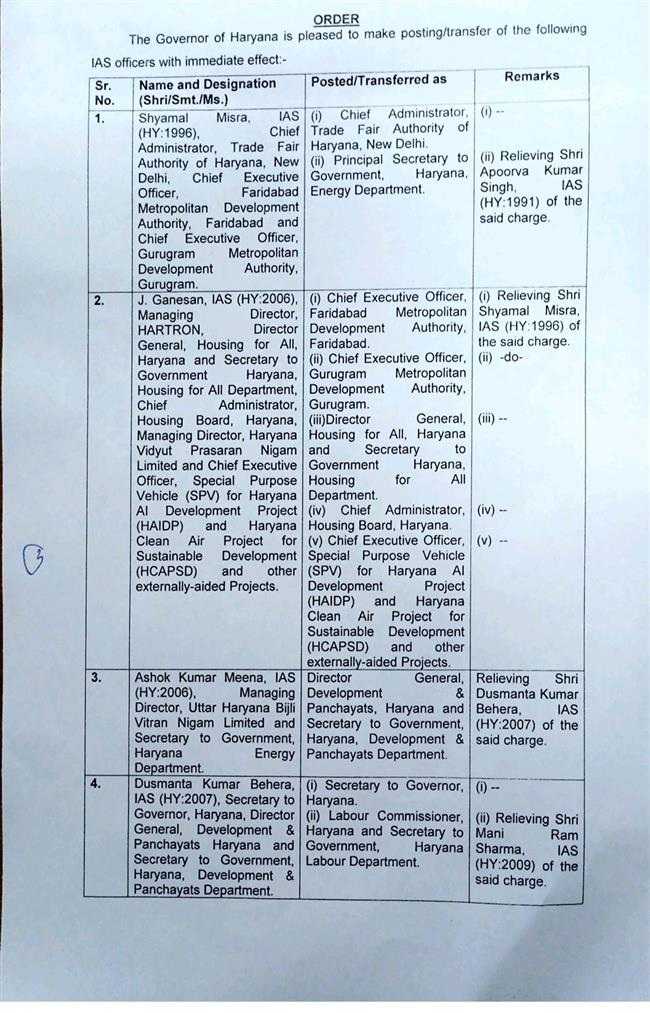 ORDER

The Governor of Haryana is pleased to make posting/transfer of the following IAS officers with immediate effect:-

| Sr. No. | Name and Designation (Shri/Smt./Ms.) | Posted/Transferred as | Remarks |
|---|---|---|---|
| 1. | Shyamal Misra, IAS (HY:1996), Chief Administrator, Trade Fair Authority of Haryana, New Delhi, Chief Executive Officer, Faridabad Metropolitan Development Authority, Faridabad and Chief Executive Officer, Gurugram Metropolitan Development Authority, Gurugram. | (i) Chief Administrator, Trade Fair Authority of Haryana, New Delhi. (ii) Principal Secretary to Government, Haryana, Energy Department. | (i) -- (ii) Relieving Shri Apoorva Kumar Singh, IAS (HY:1991) of the said charge. |
| 2. | J. Ganesan, IAS (HY:2006), Managing Director, HARTRON, Director General, Housing for All, Haryana and Secretary to Government Haryana, Housing for All Department, Chief Administrator, Housing Board, Haryana, Managing Director, Haryana Vidyut Prasaran Nigam Limited and Chief Executive Officer, Special Purpose Vehicle (SPV) for Haryana AI Development Project (HAIDP) and Haryana Clean Air Project for Sustainable Development (HCAPSD) and other externally-aided Projects. | (i) Chief Executive Officer, Faridabad Metropolitan Development Authority, Faridabad. (ii) Chief Executive Officer, Gurugram Metropolitan Development Authority, Gurugram. (iii)Director General, Housing for All, Haryana and Secretary to Government Haryana, Housing for All Department. (iv) Chief Administrator, Housing Board, Haryana. (v) Chief Executive Officer, Special Purpose Vehicle (SPV) for Haryana AI Development Project (HAIDP) and Haryana Clean Air Project for Sustainable Development (HCAPSD) and other externally-aided Projects. | (i) Relieving Shri Shyamal Misra, IAS (HY:1996) of the said charge. (ii) -do- (iii) -- (iv) -- (v) -- |
| 3. | Ashok Kumar Meena, IAS (HY:2006), Managing Director, Uttar Haryana Bijli Vitran Nigam Limited and Secretary to Government, Haryana Energy Department. | Director General, Development & Panchayats, Haryana and Secretary to Government, Haryana, Development & Panchayats Department. | Relieving Shri Dusmanta Kumar Behera, IAS (HY:2007) of the said charge. |
| 4. | Dusmanta Kumar Behera, IAS (HY:2007), Secretary to Governor, Haryana, Director General, Development & Panchayats Haryana and Secretary to Government, Haryana, Development & Panchayats Department. | (i) Secretary to Governor, Haryana. (ii) Labour Commissioner, Haryana and Secretary to Government, Haryana Labour Department. | (i) -- (ii) Relieving Shri Mani Ram Sharma, IAS (HY:2009) of the said charge. |